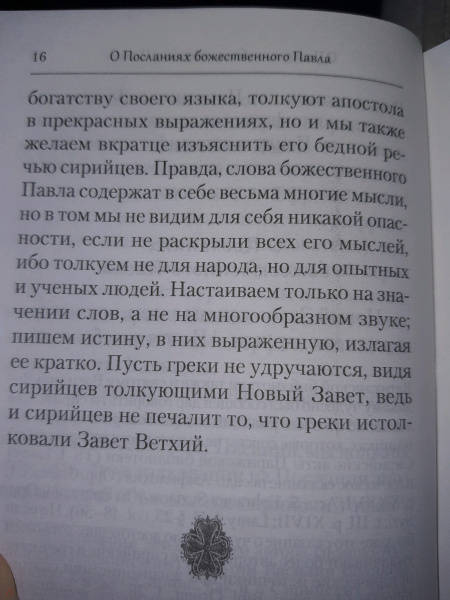 16 О Посланиях божественного Павла

богатству своего языка, толкуют апостола в прекрасных выражениях, но и мы также желаем вкратце изъяснить его бедной речью сирийцев. Правда, слова божественного Павла содержат в себе весьма многие мысли, но в том мы не видим для себя никакой опасности, если не раскрыли всех его мыслей, ибо толкуем не для народа, но для опытных и ученых людей. Настаиваем только на значении слов, а не на многообразном звуке; пишем истину, в них выраженную, излагая ее кратко. Пусть греки не удручаются, видя сирийцев толкующими Новый Завет, ведь и сирийцев не печалит то, что греки истолковали Завет Ветхий.